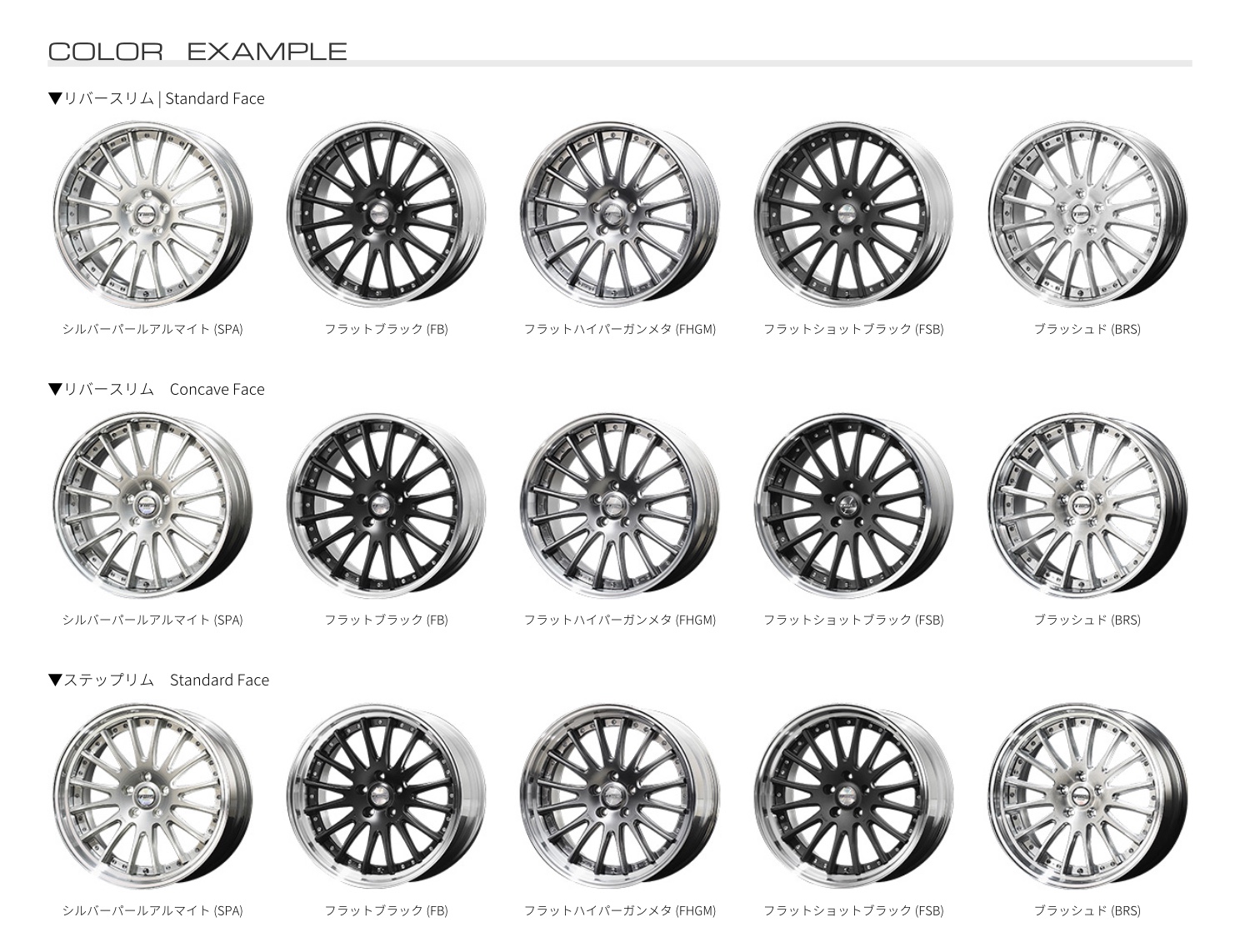 COLOR EXAMPLE

▼リバースリム | Standard Face

シルバーパールアルマイト (SPA)

フラットブラック (FB)

フラットハイパーガンメタ (FHGM)

フラットショットブラック (FSB)

ブラッシュド (BRS)

▼リバースリム Concave Face

シルバーパールアルマイト (SPA)

フラットブラック (FB)

フラットハイパーガンメタ (FHGM)

フラットショットブラック (FSB)

ブラッシュド (BRS)

▼ステップリム Standard Face

シルバーパールアルマイト (SPA)

フラットブラック (FB)

フラットハイパーガンメタ (FHGM)

フラットショットブラック (FSB)

ブラッシュド (BRS)